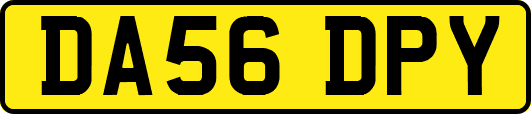 DA56 DPY